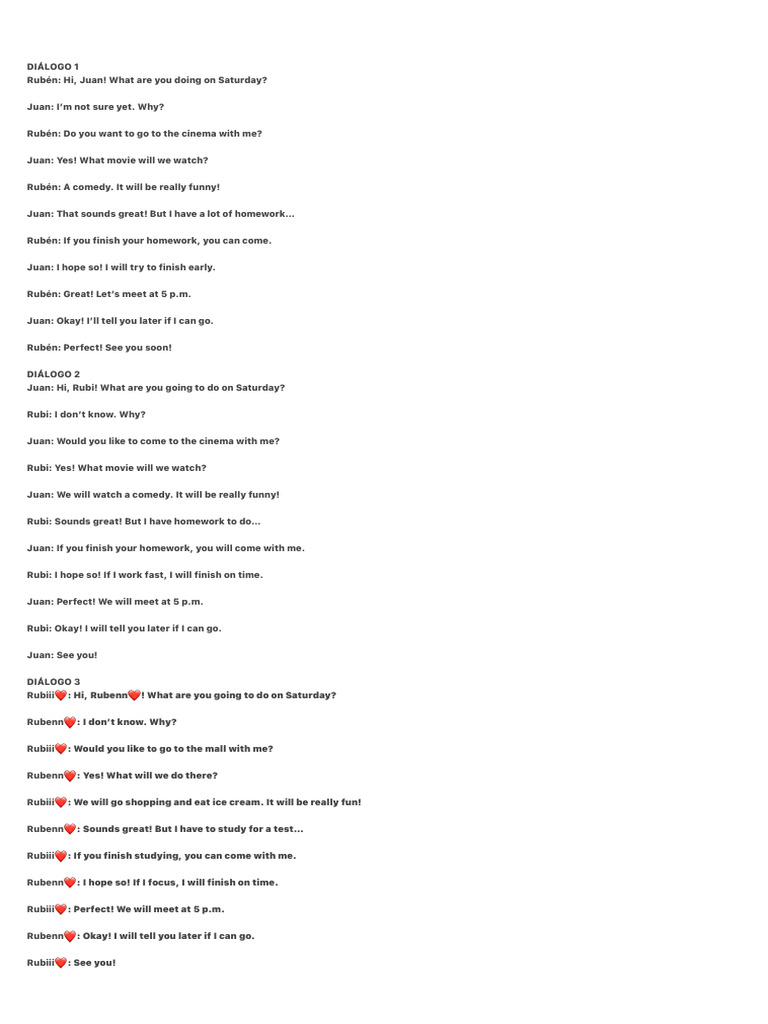 DIÁLOGO 1
Rubén: Hi, Juan! What are you doing on Saturday?

Juan: I'm not sure yet. Why?

Rubén: Do you want to go to the cinema with me?

Juan: Yes! What movie will we watch?

Rubén: A comedy. It will be really funny!

Juan: That sounds great! But I have a lot of homework...

Rubén: If you finish your homework, you can come.

Juan: I hope so! I will try to finish early.

Rubén: Great! Let's meet at 5 p.m.

Juan: Okay! I'll tell you later if I can go.

Rubén: Perfect! See you soon!

DIÁLOGO 2
Juan: Hi, Rubi! What are you going to do on Saturday?

Rubi: I don't know. Why?

Juan: Would you like to come to the cinema with me?

Rubi: Yes! What movie will we watch?

Juan: We will watch a comedy. It will be really funny!

Rubi: Sounds great! But I have homework to do...

Juan: If you finish your homework, you will come with me.

Rubi: I hope so! If I work fast, I will finish on time.

Juan: Perfect! We will meet at 5 p.m.

Rubi: Okay! I will tell you later if I can go.

Juan: See you!

DIÁLOGO 3
Rubiii❤️: Hi, Rubenn❤️! What are you going to do on Saturday?

Rubenn❤️: I don't know. Why?

Rubiii❤️: Would you like to go to the mall with me?

Rubenn❤️: Yes! What will we do there?

Rubiii❤️: We will go shopping and eat ice cream. It will be really fun!

Rubenn❤️: Sounds great! But I have to study for a test...

Rubiii❤️: If you finish studying, you can come with me.

Rubenn❤️: I hope so! If I focus, I will finish on time.

Rubiii❤️: Perfect! We will meet at 5 p.m.

Rubenn❤️: Okay! I will tell you later if I can go.

Rubiii❤️: See you!